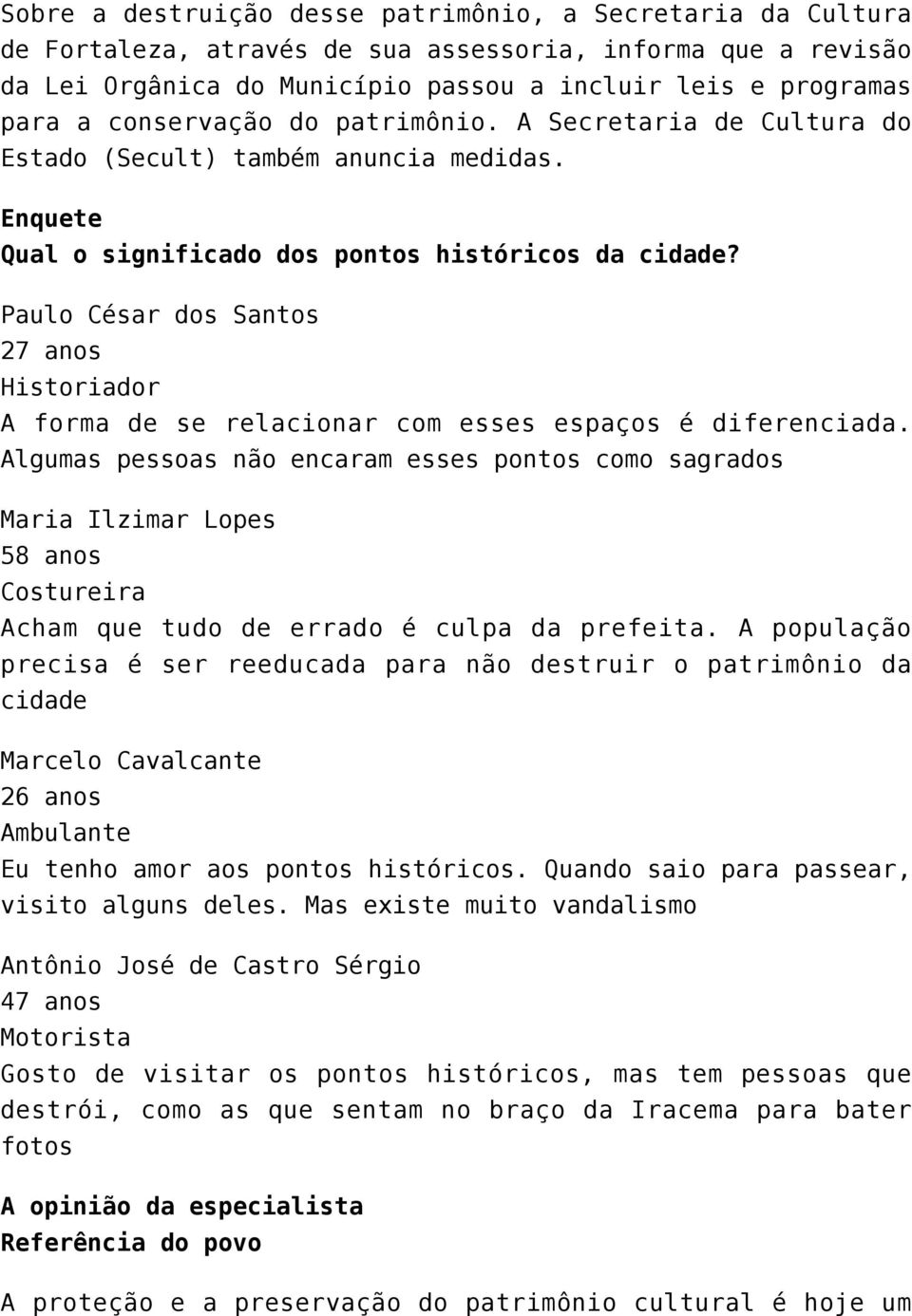 Sobre a destruição desse patrimônio, a Secretaria da Cultura de Fortaleza, através de sua assessoria, informa que a revisão da Lei Orgânica do Município passou a incluir leis e programas para a conservação do patrimônio. A Secretaria de Cultura do Estado (Secult) também anuncia medidas.

Enquete
Qual o significado dos pontos históricos da cidade?

Paulo César dos Santos
27 anos
Historiador
A forma de se relacionar com esses espaços é diferenciada. Algumas pessoas não encaram esses pontos como sagrados

Maria Ilzimar Lopes
58 anos
Costureira
Acham que tudo de errado é culpa da prefeita. A população precisa é ser reeducada para não destruir o patrimônio da cidade

Marcelo Cavalcante
26 anos
Ambulante
Eu tenho amor aos pontos históricos. Quando saio para passear, visito alguns deles. Mas existe muito vandalismo

Antônio José de Castro Sérgio
47 anos
Motorista
Gosto de visitar os pontos históricos, mas tem pessoas que destrói, como as que sentam no braço da Iracema para bater fotos

A opinião da especialista
Referência do povo

A proteção e a preservação do patrimônio cultural é hoje um